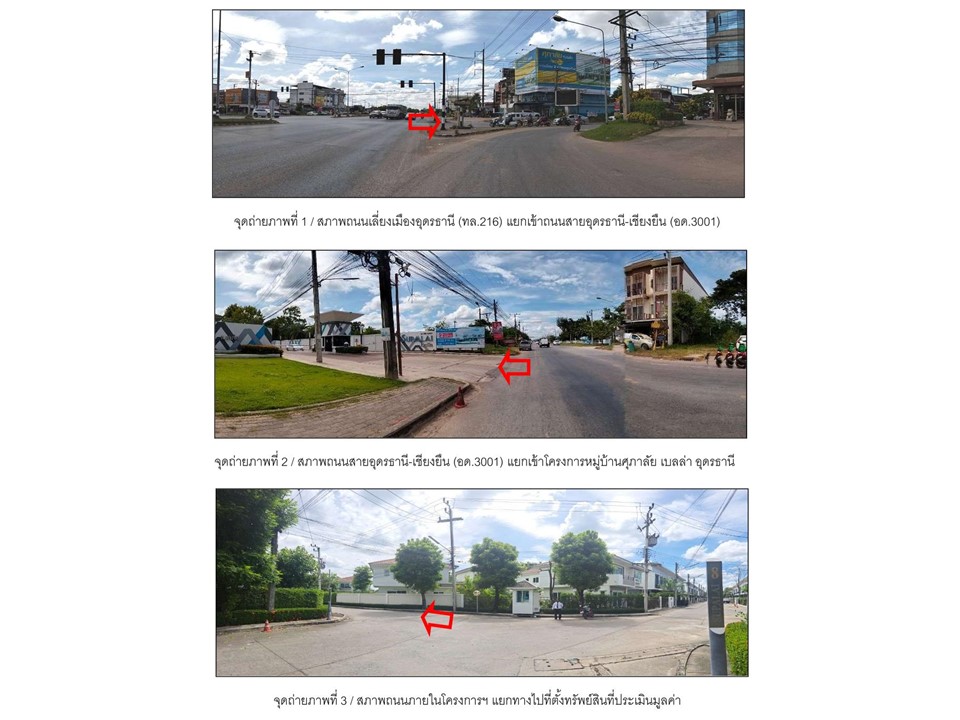 จุดถ่ายภาพที่ 1 / สภาพถนนเลี่ยงเมืองอุดรธานี (ทล.216) แยกเข้าถนนสายอุดรธานี-เชียงยืน (อด.3001)

จุดถ่ายภาพที่ 2 / สภาพถนนสายอุดรธานี-เชียงยืน (อด.3001) แยกเข้าโครงการหมู่บ้านศุภาลัย เบลล่า อุดรธานี

จุดถ่ายภาพที่ 3 / สภาพถนนภายในโครงการฯ แยกทางไปที่ตั้งทรัพย์สินที่ประเมินมูลค่า